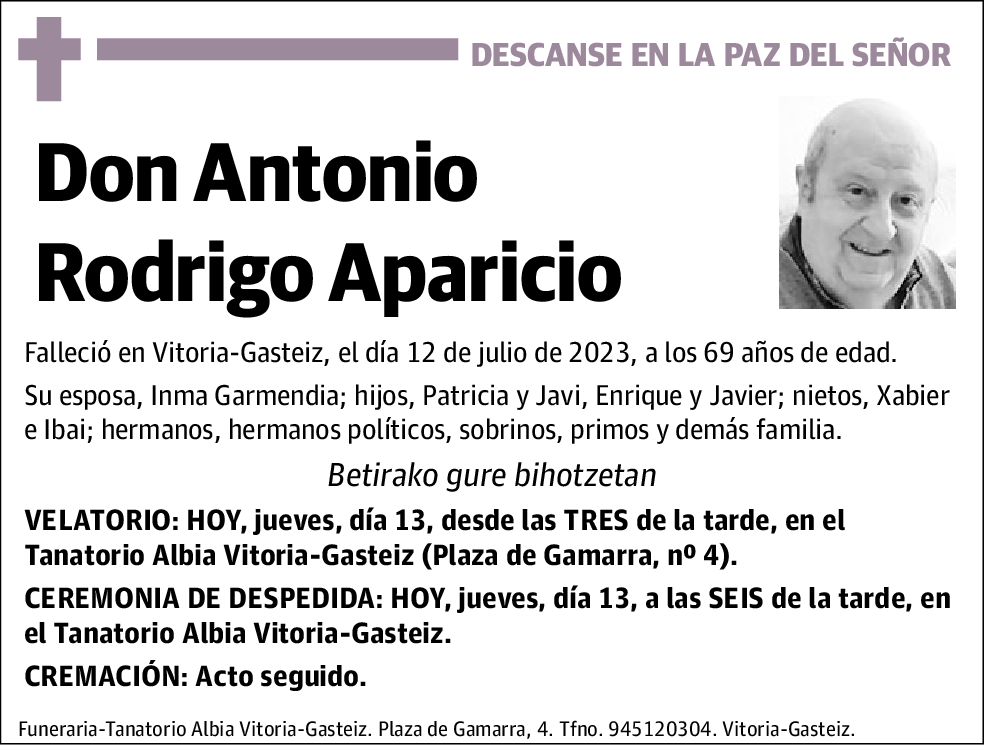 DESCANSE EN LA PAZ DEL SEÑOR

Don Antonio Rodrigo Aparicio

Falleció en Vitoria-Gasteiz, el día 12 de julio de 2023, a los 69 años de edad.

Su esposa, Inma Garmendia; hijos, Patricia y Javi, Enrique y Javier; nietos, Xabier e Ibai; hermanos, hermanos políticos, sobrinos, primos y demás familia.

Betirako gure bihotzetan

VELATORIO: HOY, jueves, día 13, desde las TRES de la tarde, en el Tanatorio Albia Vitoria-Gasteiz (Plaza de Gamarra, nº 4).

CEREMONIA DE DESPEDIDA: HOY, jueves, día 13, a las SEIS de la tarde, en el Tanatorio Albia Vitoria-Gasteiz.

CREMACIÓN: Acto seguido.

Funeraria-Tanatorio Albia Vitoria-Gasteiz. Plaza de Gamarra, 4. Tfno. 945120304. Vitoria-Gasteiz.